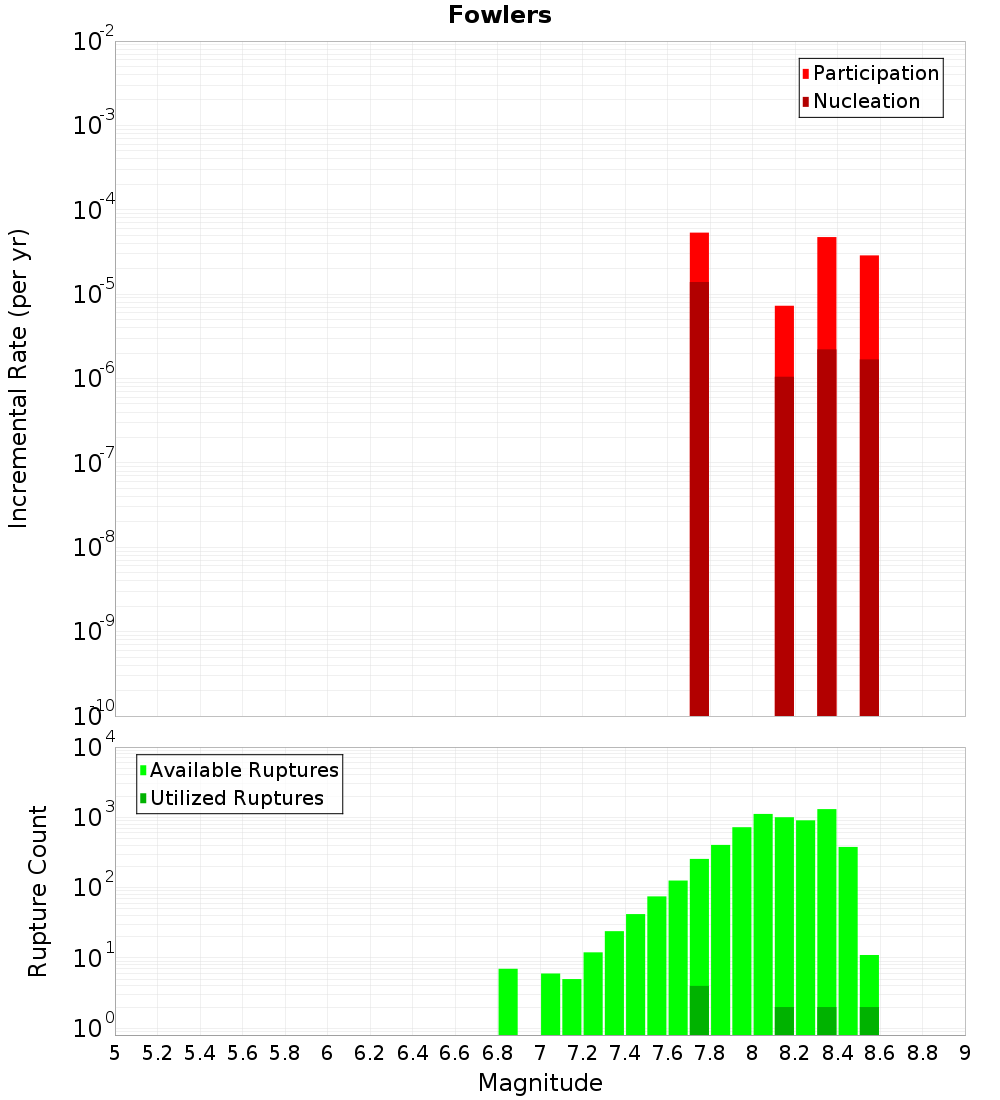 Fowlers

Participation
Nucleation

Incremental Rate (per yr)

$10^{-2}$
$10^{-3}$
$10^{-4}$
$10^{-5}$
$10^{-6}$
$10^{-7}$
$10^{-8}$
$10^{-9}$
$10^{-10}$

Available Ruptures
Utilized Ruptures

Rupture Count

$10^{4}$
$10^{3}$
$10^{2}$
$10^{1}$
$10^{0}$

5 5.2 5.4 5.6 5.8 6 6.2 6.4 6.6 6.8 7 7.2 7.4 7.6 7.8 8 8.2 8.4 8.6 8.8 9

Magnitude